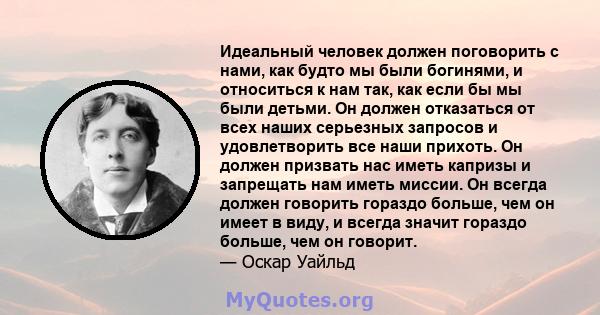 Идеальный человек должен поговорить с нами, как будто мы были богинями, и относиться к нам так, как если бы мы были детьми. Он должен отказаться от всех наших серьезных запросов и удовлетворить все наши прихоть. Он должен призвать нас иметь капризы и запрещать нам иметь миссии. Он всегда должен говорить гораздо больше, чем он имеет в виду, и всегда значит гораздо больше, чем он говорит.
— Оскар Уайльд

MyQuotes.org